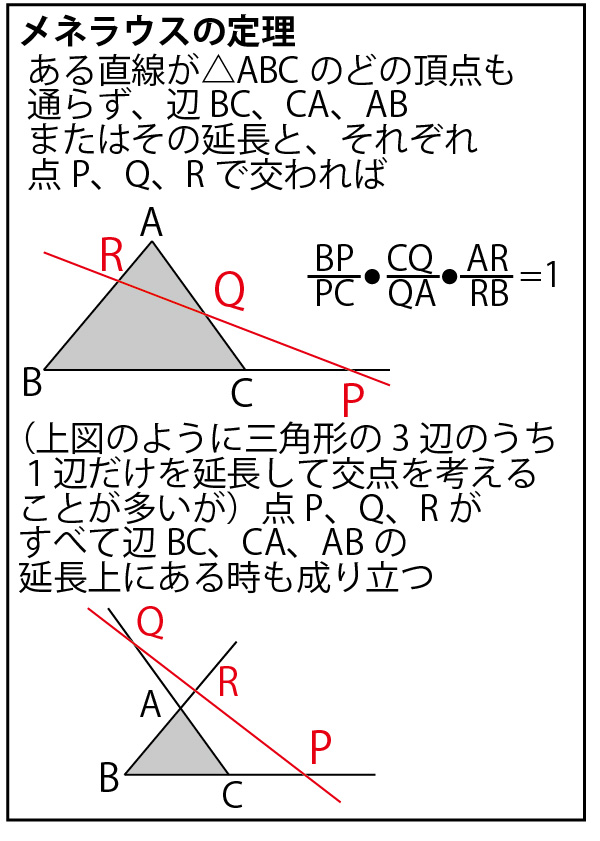 メネラウスの定理

ある直線が△ABC のどの頂点も通らず、辺 BC、CA、AB またはその延長と、それぞれ点 P、Q、R で交われば

A
R
Q
B
C
P

$\frac{BP}{PC} \bullet \frac{CQ}{QA} \bullet \frac{AR}{RB} = 1$

（上図のように三角形の 3 辺のうち 1 辺だけを延長して交点を考えることが多いが）点 P、Q、R がすべて辺 BC、CA、AB の延長上にある時も成り立つ

Q
R
A
P
B
C